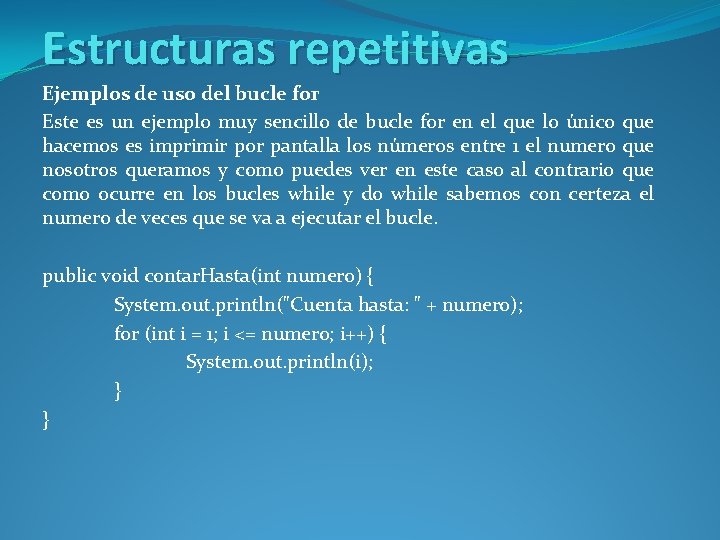 Estructuras repetitivas

Ejemplos de uso del bucle for

Este es un ejemplo muy sencillo de bucle for en el que lo único que hacemos es imprimir por pantalla los números entre 1 el numero que nosotros queramos y como puedes ver en este caso al contrario que como ocurre en los bucles while y do while sabemos con certeza el numero de veces que se va a ejecutar el bucle.

public void contarHasta(int numero) {
System.out.println("Cuenta hasta: " + numero);
for (int i = 1; i <= numero; i++) {
System.out.println(i);
}
}